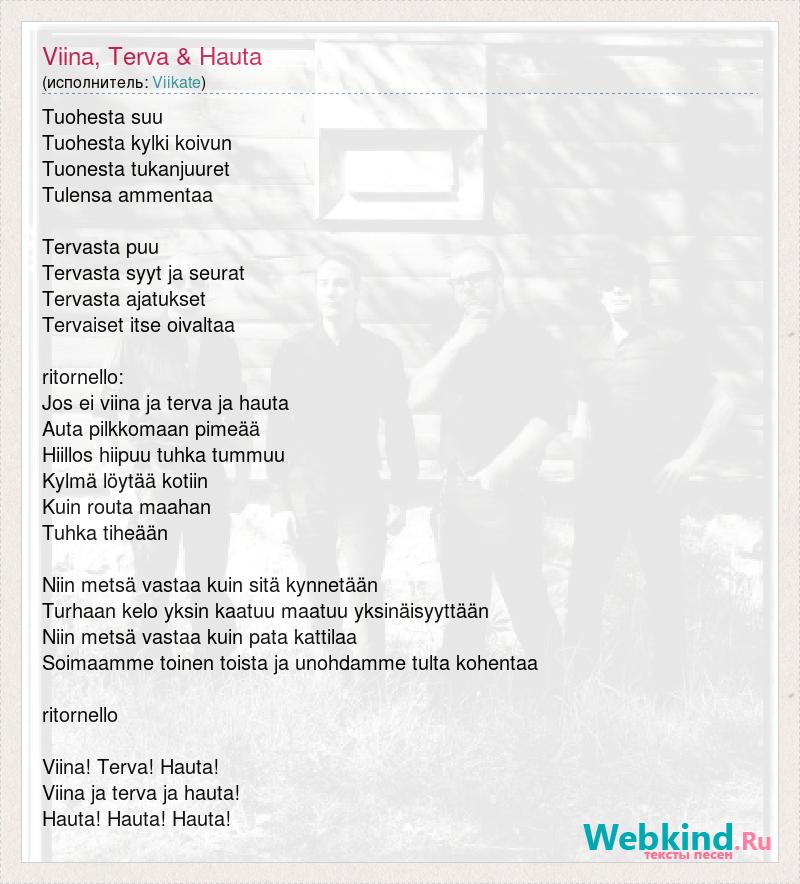 Viina, Terva & Hauta
(исполнитель: Viikate)

Tuohesta suu
Tuohesta kylki koivun
Tuonesta tukanjuuret
Tulensa ammentaa

Tervasta puu
Tervasta syyt ja seurat
Tervasta ajatukset
Tervaiset itse oivaltaa

ritornello:
Jos ei viina ja terva ja hauta
Auta pilkkomaan pimeää
Hiillos hiipuu tuhka tummuu
Kylmä löytää kotiin
Kuin routa maahan
Tuhka tiheään

Niin metsä vastaa kuin sitä kynnetään
Turhaan kelo yksin kaatuu maatuu yksinäisyyttään
Niin metsä vastaa kuin pata kattilaa
Soimaamme toinen toista ja unohdamme tulta kohentaa

ritornello

Viina! Terva! Hauta!
Viina ja terva ja hauta!
Hauta! Hauta! Hauta!

Webkind.Ru
тексты песен